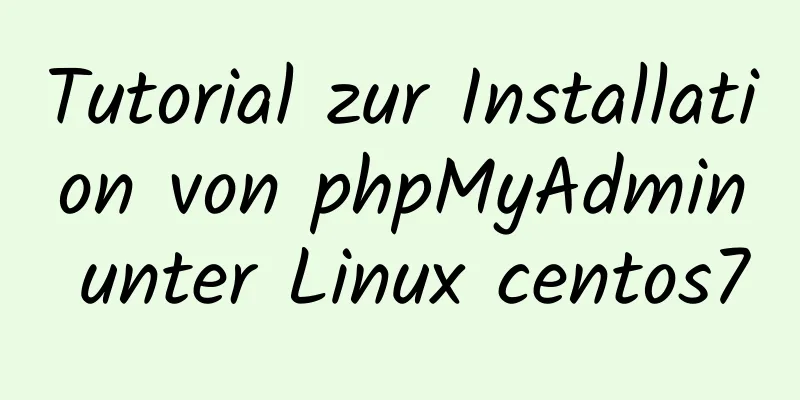 Tutorial zur Installation von phpMyAdmin unter Linux centos7